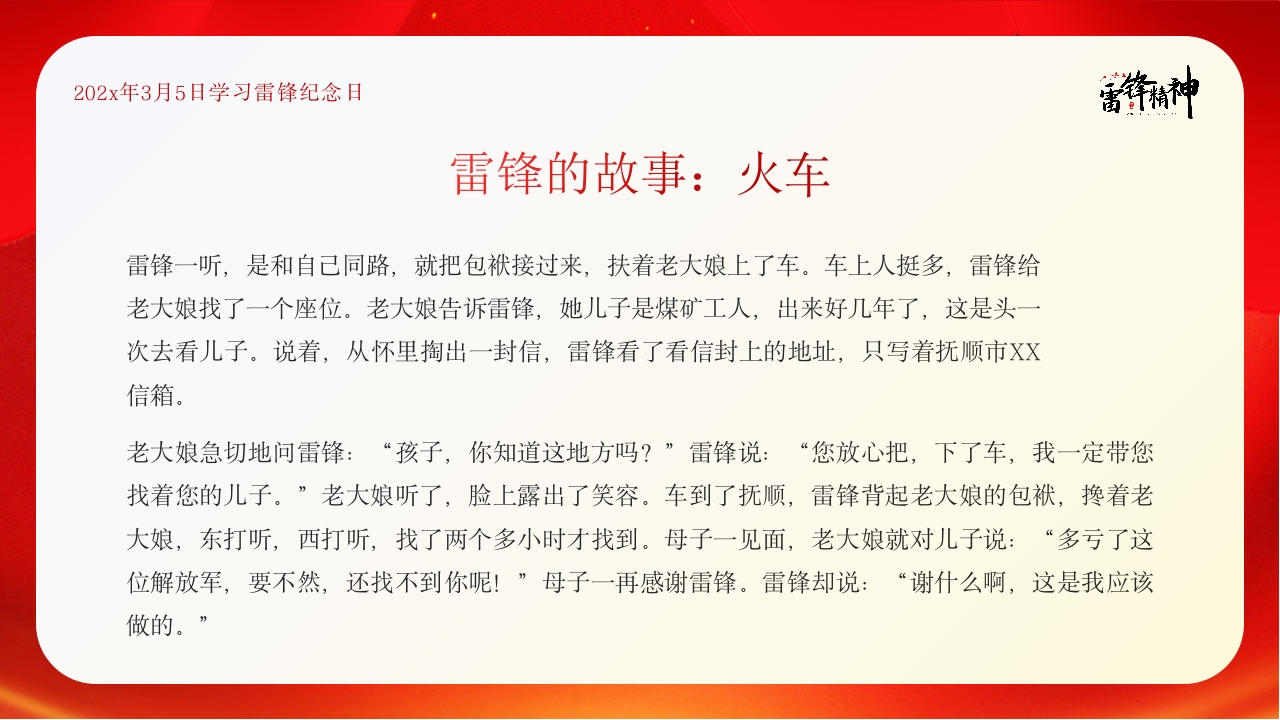 202x年3月5日学习雷锋纪念日

雷锋精神

雷锋的故事：火车

雷锋一听，是和自己同路，就把包袱接过来，扶着老大娘上了车。车上人挺多，雷锋给老大娘找了一个座位。老大娘告诉雷锋，她儿子是煤矿工人，出来好几年了，这是头一次去看儿子。说着，从怀里掏出一封信，雷锋看了看信封上的地址，只写着抚顺市XX信箱。

老大娘急切地问雷锋：“孩子，你知道这地方吗？”雷锋说：“您放心把，下了车，我一定带您找着您的儿子。”老大娘听了，脸上露出了笑容。车到了抚顺，雷锋背起老大娘的包袱，搀着老大娘，东打听，西打听，找了两个多小时才找到。母子一见面，老大娘就对儿子说：“多亏了这位解放军，要不然，还找不到你呢！”母子一再感谢雷锋。雷锋却说：“谢什么啊，这是我应该做的。”